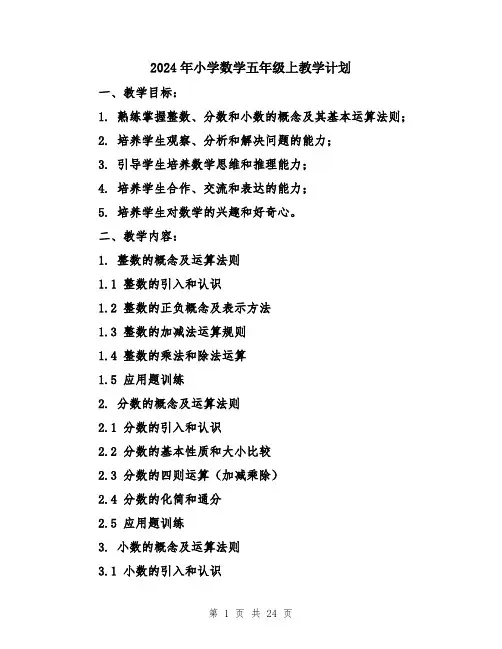 2024年小学数学五年级上教学计划

一、教学目标：

1. 熟练掌握整数、分数和小数的概念及其基本运算法则；

2. 培养学生观察、分析和解决问题的能力；

3. 引导学生培养数学思维和推理能力；

4. 培养学生合作、交流和表达的能力；

5. 培养学生对数学的兴趣和好奇心。

二、教学内容：

1. 整数的概念及运算法则

1.1 整数的引入和认识

1.2 整数的正负概念及表示方法

1.3 整数的加减法运算规则

1.4 整数的乘法和除法运算

1.5 应用题训练

2. 分数的概念及运算法则

2.1 分数的引入和认识

2.2 分数的基本性质和大小比较

2.3 分数的四则运算（加减乘除）

2.4 分数的化简和通分

2.5 应用题训练

3. 小数的概念及运算法则

3.1 小数的引入和认识

第 1 页 共 24 页